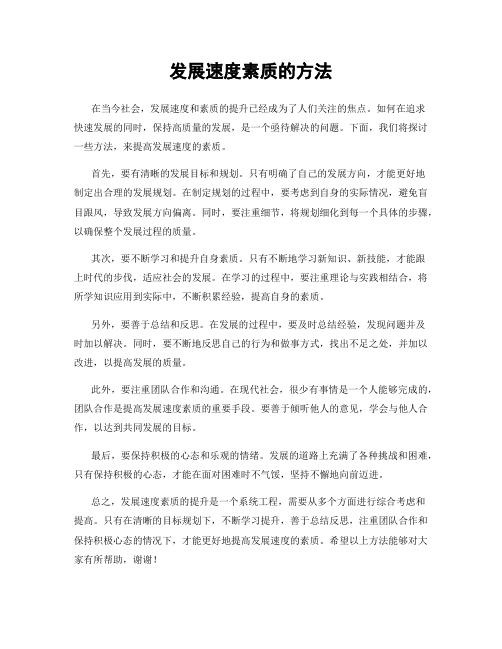 发展速度素质的方法

在当今社会，发展速度和素质的提升已经成为了人们关注的焦点。如何在追求快速发展的同时，保持高质量的发展，是一个亟待解决的问题。下面，我们将探讨一些方法，来提高发展速度的素质。

首先，要有清晰的发展目标和规划。只有明确了自己的发展方向，才能更好地制定出合理的发展规划。在制定规划的过程中，要考虑到自身的实际情况，避免盲目跟风，导致发展方向偏离。同时，要注重细节，将规划细化到每一个具体的步骤，以确保整个发展过程的质量。

其次，要不断学习和提升自身素质。只有不断地学习新知识、新技能，才能跟上时代的步伐，适应社会的发展。在学习的过程中，要注重理论与实践相结合，将所学知识应用到实际中，不断积累经验，提高自身的素质。

另外，要善于总结和反思。在发展的过程中，要及时总结经验，发现问题并及时加以解决。同时，要不断地反思自己的行为和做事方式，找出不足之处，并加以改进，以提高发展的质量。

此外，要注重团队合作和沟通。在现代社会，很少有事情是一个人能够完成的，团队合作是提高发展速度素质的重要手段。要善于倾听他人的意见，学会与他人合作，以达到共同发展的目标。

最后，要保持积极的心态和乐观的情绪。发展的道路上充满了各种挑战和困难，只有保持积极的心态，才能在面对困难时不气馁，坚持不懈地向前迈进。

总之，发展速度素质的提升是一个系统工程，需要从多个方面进行综合考虑和提高。只有在清晰的目标规划下，不断学习提升，善于总结反思，注重团队合作和保持积极心态的情况下，才能更好地提高发展速度的素质。希望以上方法能够对大家有所帮助，谢谢！